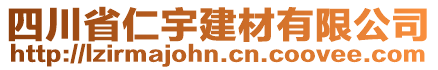 四川省仁宇建材有限公司
http://lzirmajohn.cn.coovee.com